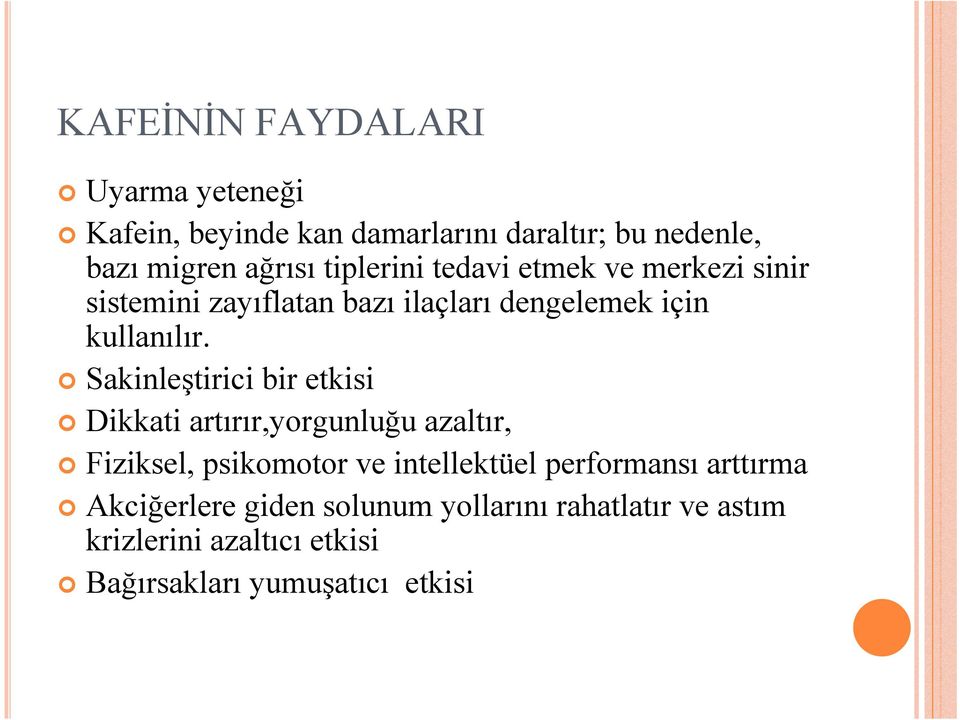 KAFEİNİN FAYDALARI

Uyarma yeteneği

Kafein, beyinde kan damarlarını daraltır; bu nedenle, bazı migren ağrısı tiplerini tedavi etmek ve merkezi sinir sistemini zayıflatan bazı ilaçları dengelemek için kullanılır.

Sakinleştirici bir etkisi

Dikkati artırır,yorgunluğu azaltır,

Fiziksel, psikomotor ve intellektüel performansı arttırma

Akciğerlere giden solunum yollarını rahatlatır ve astım krizlerini azaltıcı etkisi

Bağırsakları yumuşatıcı etkisi